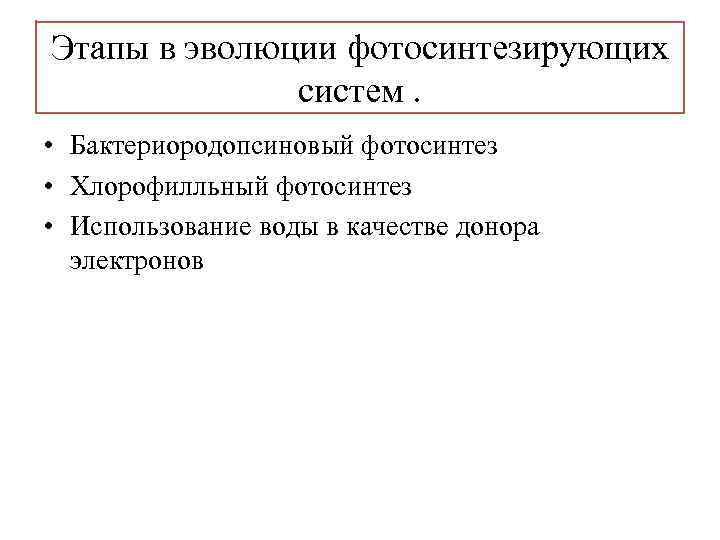 Этапы в эволюции фотосинтезирующих систем .

• Бактериородопсиновый фотосинтез
• Хлорофилльный фотосинтез
• Использование воды в качестве донора электронов